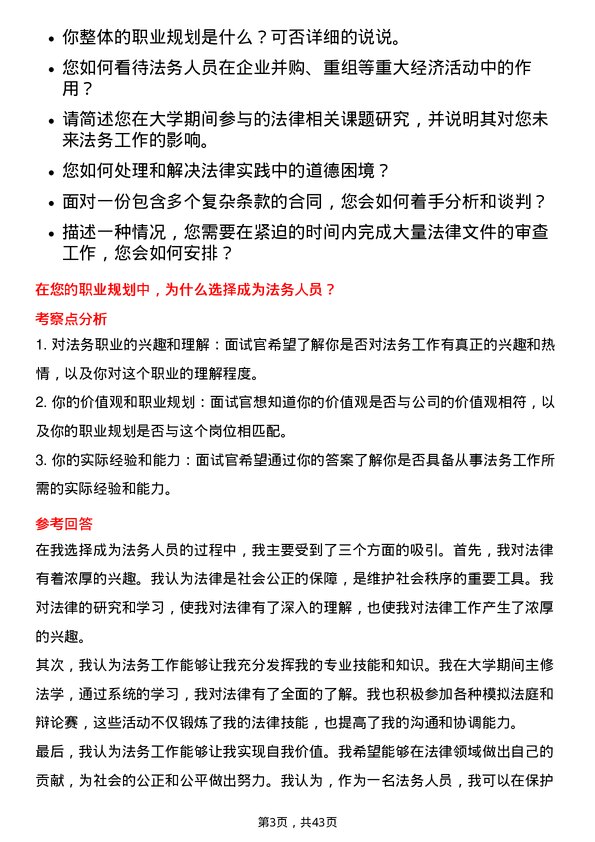 • 你整体的职业规划是什么？可否详细的说说。
• 您如何看待法务人员在企业并购、重组等重大经济活动中的作用？
• 请简述您在大学期间参与的法律相关课题研究，并说明其对您未来法务工作的影响。
• 您如何处理和解决法律实践中的道德困境？
• 面对一份包含多个复杂条款的合同，您会如何着手分析和谈判？
• 描述一种情况，您需要在紧迫的时间内完成大量法律文件的审查工作，您会如何安排？

在您的职业规划中，为什么选择成为法务人员？

考察点分析

1. 对法务职业的兴趣和理解：面试官希望了解你是否对法务工作有真正的兴趣和热情，以及你对这个职业的理解程度。
2. 你的价值观和职业规划：面试官想知道你的价值观是否与公司的价值观相符，以及你的职业规划是否与这个岗位相匹配。
3. 你的实际经验和能力：面试官希望通过你的答案了解你是否具备从事法务工作所需的实际经验和能力。

参考回答

在我选择成为法务人员的过程中，我主要受到了三个方面的吸引。首先，我对法律有着浓厚的兴趣。我认为法律是社会公正的保障，是维护社会秩序的重要工具。我对法律的研究和学习，使我对法律有了深入的理解，也使我对法律工作产生了浓厚的兴趣。
其次，我认为法务工作能够让我充分发挥我的专业技能和知识。我在大学期间主修法学，通过系统的学习，我对法律有了全面的了解。我也积极参加各种模拟法庭和辩论赛，这些活动不仅锻炼了我的法律技能，也提高了我的沟通和协调能力。
最后，我认为法务工作能够让我实现自我价值。我希望能够在法律领域做出自己的贡献，为社会的公正和公平做出努力。我认为，作为一名法务人员，我可以在保护

第3页，共43页